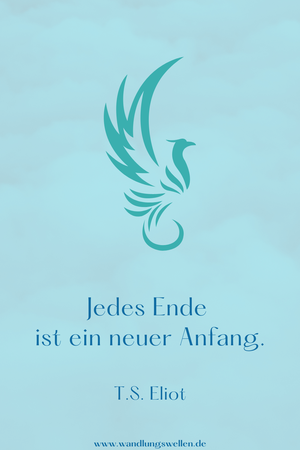 Jedes Ende
ist ein neuer Anfang.

T.S. Eliot

www.wandlungswellen.de